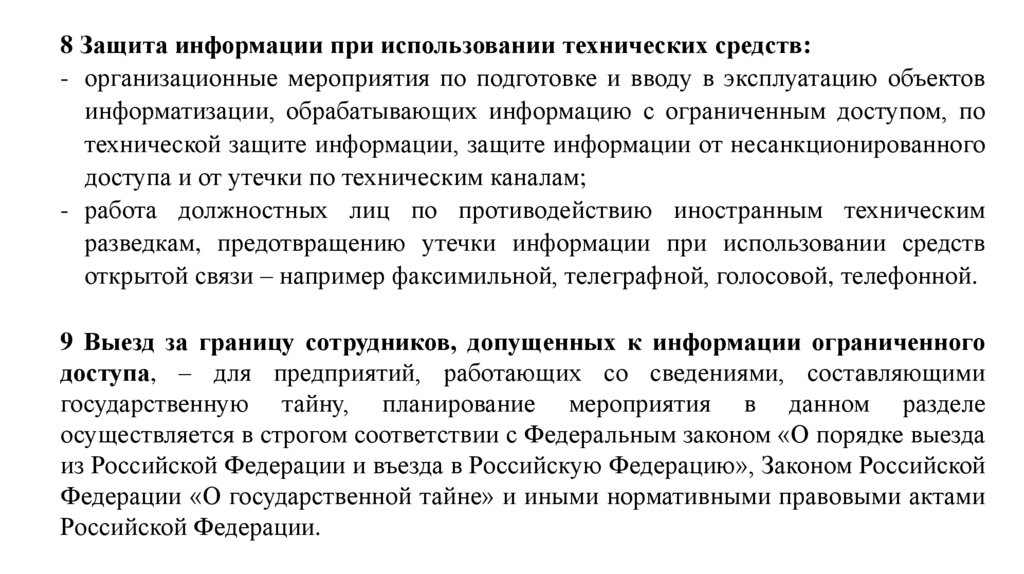 8 Защита информации при использовании технических средств:
- организационные мероприятия по подготовке и вводу в эксплуатацию объектов информатизации, обрабатывающих информацию с ограниченным доступом, по технической защите информации, защите информации от несанкционированного доступа и от утечки по техническим каналам;
- работа должностных лиц по противодействию иностранным техническим разведкам, предотвращению утечки информации при использовании средств открытой связи – например факсимильной, телеграфной, голосовой, телефонной.

9 Выезд за границу сотрудников, допущенных к информации ограниченного доступа, – для предприятий, работающих со сведениями, составляющими государственную тайну, планирование мероприятия в данном разделе осуществляется в строгом соответствии с Федеральным законом «О порядке выезда из Российской Федерации и въезда в Российскую Федерацию», Законом Российской Федерации «О государственной тайне» и иными нормативными правовыми актами Российской Федерации.